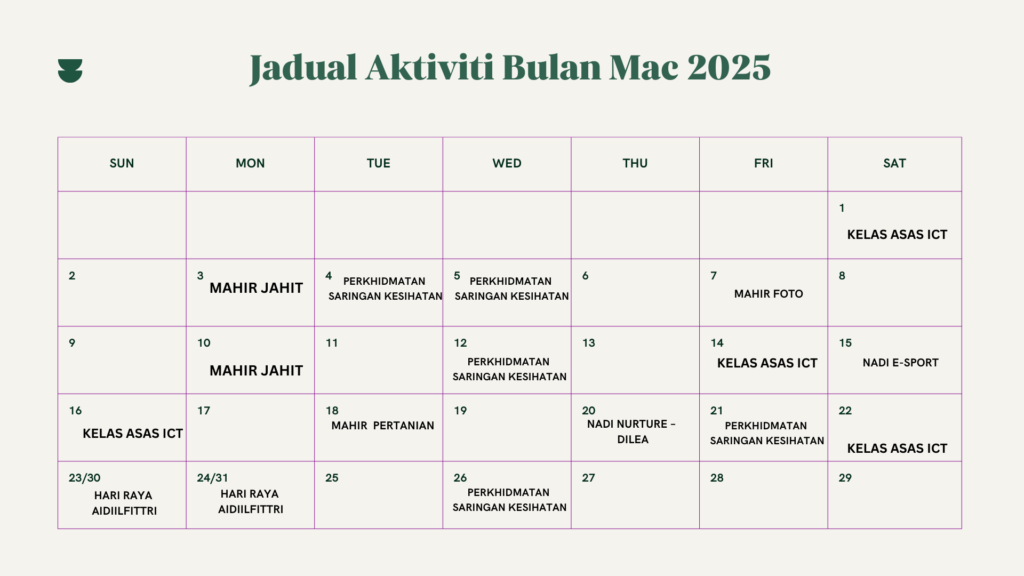 Jadual Aktiviti Bulan Mac 2025

| SUN | MON | TUE | WED | THU | FRI | SAT |
|---|---|---|---|---|---|---|
| | | | | | | 1 KELAS ASAS ICT |
| 2 | 3 MAHIR JAHIT | 4 PERKHIDMATAN SARINGAN KESIHATAN | 5 PERKHIDMATAN SARINGAN KESIHATAN | 6 | 7 MAHIR FOTO | 8 |
| 9 | 10 MAHIR JAHIT | 11 | 12 PERKHIDMATAN SARINGAN KESIHATAN | 13 | 14 KELAS ASAS ICT | 15 NADI E-SPORT |
| 16 KELAS ASAS ICT | 17 | 18 MAHIR PERTANIAN | 19 | 20 NADI NURTURE - DILEA | 21 PERKHIDMATAN SARINGAN KESIHATAN | 22 KELAS ASAS ICT |
| 23/30 HARI RAYA AIDIILFITTRI | 24/31 HARI RAYA AIDIILFITTRI | 25 | 26 PERKHIDMATAN SARINGAN KESIHATAN | 27 | 28 | 29 |